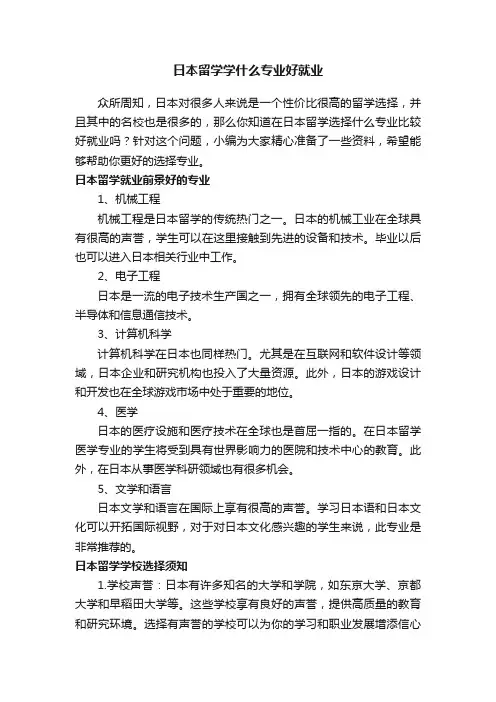 日本留学学什么专业好就业

众所周知，日本对很多人来说是一个性价比很高的留学选择，并且其中的名校也是很多的，那么你知道在日本留学选择什么专业比较好就业吗？针对这个问题，小编为大家精心准备了一些资料，希望能够帮助你更好的选择专业。

日本留学就业前景好的专业

1、机械工程

机械工程是日本留学的传统热门之一。日本的机械工业在全球具有很高的声誉，学生可以在这里接触到先进的设备和技术。毕业以后也可以进入日本相关行业中工作。

2、电子工程

日本是一流的电子技术生产国之一，拥有全球领先的电子工程、半导体和信息通信技术。

3、计算机科学

计算机科学在日本也同样热门。尤其是在互联网和软件设计等领域，日本企业和研究机构也投入了大量资源。此外，日本的游戏设计和开发也在全球游戏市场中处于重要的地位。

4、医学

日本的医疗设施和医疗技术在全球也是首屈一指的。在日本留学医学专业的学生将受到具有世界影响力的医院和技术中心的教育。此外，在日本从事医学科研领域也有很多机会。

5、文学和语言

日本文学和语言在国际上享有很高的声誉。学习日本语和日本文化可以开拓国际视野，对于对日本文化感兴趣的学生来说，此专业是非常推荐的。

日本留学学校选择须知

1.学校声誉：日本有许多知名的大学和学院，如东京大学、京都大学和早稻田大学等。这些学校享有良好的声誉，提供高质量的教育和研究环境。选择有声誉的学校可以为你的学习和职业发展增添信心